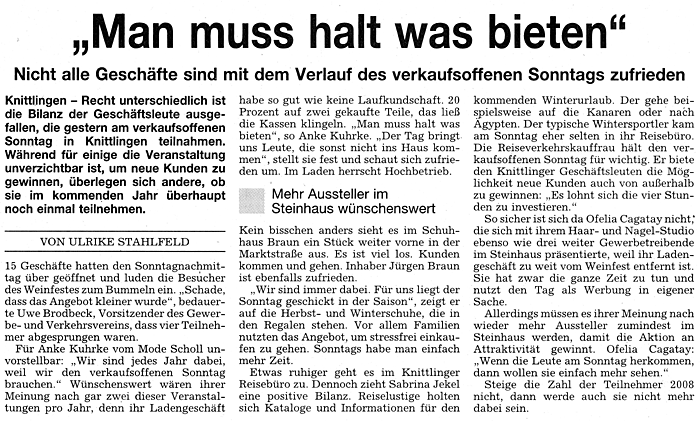 „Man muss halt was bieten“

Nicht alle Geschäfte sind mit dem Verlauf des verkaufsoffenen Sonntags zufrieden

Knittlingen – Recht unterschiedlich ist die Bilanz der Geschäftsleute ausgefallen, die gestern am verkaufsoffenen Sonntag in Knittlingen teilnahmen. Während für einige die Veranstaltung unverzichtbar ist, um neue Kunden zu gewinnen, überlegen sich andere, ob sie im kommenden Jahr überhaupt noch einmal teilnehmen.

VON ULRIKE STAHLFELD

15 Geschäfte hatten den Sonntagnachmittag über geöffnet und luden die Besucher des Weinfestes zum Bummeln ein. „Schade, dass das Angebot kleiner wurde“, bedauerte Uwe Brodbeck, Vorsitzender des Gewerbe- und Verkehrsvereins, dass vier Teilnehmer abgesprungen waren.

Für Anke Kuhrke vom Mode Scholl unvorstellbar: „Wir sind jedes Jahr dabei, weil wir den verkaufsoffenen Sonntag brauchen.“ Wünschenswert wären ihrer Meinung nach gar zwei dieser Veranstaltungen pro Jahr, denn ihr Ladengeschäft habe so gut wie keine Laufkundschaft. 20 Prozent auf zwei gekaufte Teile, das ließ die Kassen klingeln. „Man muss halt was bieten“, so Anke Kuhrke. „Der Tag bringt uns Leute, die sonst nicht ins Haus kommen“, stellt sie fest und schaut sich zufrieden um. Im Laden herrscht Hochbetrieb.

Mehr Aussteller im Steinhaus wünschenswert

Kein bisschen anders sieht es im Schuhhaus Braun ein Stück weiter vorne in der Marktstraße aus. Es ist viel los. Kunden kommen und gehen. Inhaber Jürgen Braun ist ebenfalls zufrieden.

„Wir sind immer dabei. Für uns liegt der Sonntag geschickt in der Saison“, zeigt er auf die Herbst- und Winterschuhe, die in den Regalen stehen. Vor allem Familien nutzten das Angebot, um stressfrei einkaufen zu gehen. Sonntags habe man einfach mehr Zeit.

Etwas ruhiger geht es im Knittlinger Reisebüro zu. Dennoch zieht Sabrina Jekel eine positive Bilanz. Reiselustige holten sich Kataloge und Informationen für den kommenden Winterurlaub. Der gehe beispielsweise auf die Kanaren oder nach Ägypten. Der typische Wintersportler kam am Sonntag eher selten in ihr Reisebüro. Die Reiseverkehrskauffrau hält den verkaufsoffenen Sonntag für wichtig. Er biete den Knittlinger Geschäftsleuten die Möglichkeit neue Kunden auch von außerhalb zu gewinnen: „Es lohnt sich die vier Stunden zu investieren.“

So sicher ist sich da Ofelia Cagatay nicht, die sich mit ihrem Haar- und Nagel-Studio ebenso wie drei weiter Gewerbetreibende im Steinhaus präsentierte, weil ihr Ladengeschäft zu weit vom Weinfest entfernt ist. Sie hat zwar die ganze Zeit zu tun und nutzt den Tag als Werbung in eigener Sache.

Allerdings müssen es ihrer Meinung nach wieder mehr Aussteller zumindest im Steinhaus werden, damit die Aktion an Attraktivität gewinnt. Ofelia Cagatay: „Wenn die Leute am Sonntag herkommen, dann wollen sie einfach mehr sehen.“

Steige die Zahl der Teilnehmer 2008 nicht, dann werde auch sie nicht mehr dabei sein.